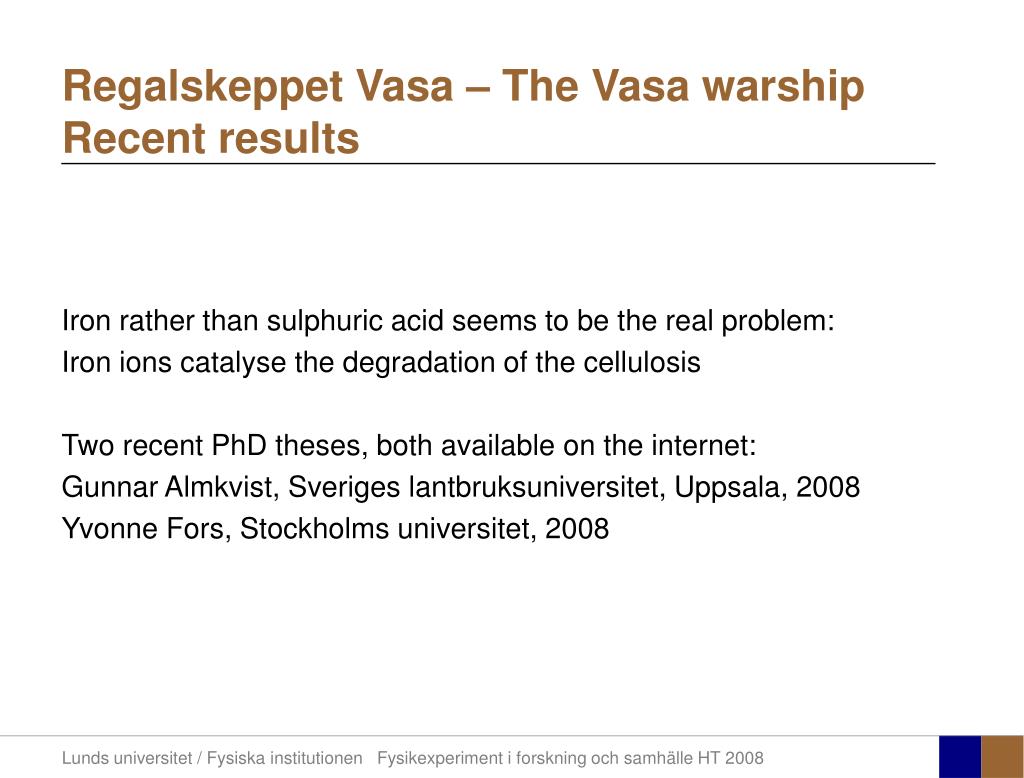 Regalskeppet Vasa – The Vasa warship
Recent results

Iron rather than sulphuric acid seems to be the real problem:
Iron ions catalyse the degradation of the cellulosis

Two recent PhD theses, both available on the internet:
Gunnar Almkvist, Sveriges lantbruksuniversitet, Uppsala, 2008
Yvonne Fors, Stockholms universitet, 2008

Lunds universitet / Fysiska institutionen   Fysikexperiment i forskning och samhälle HT 2008